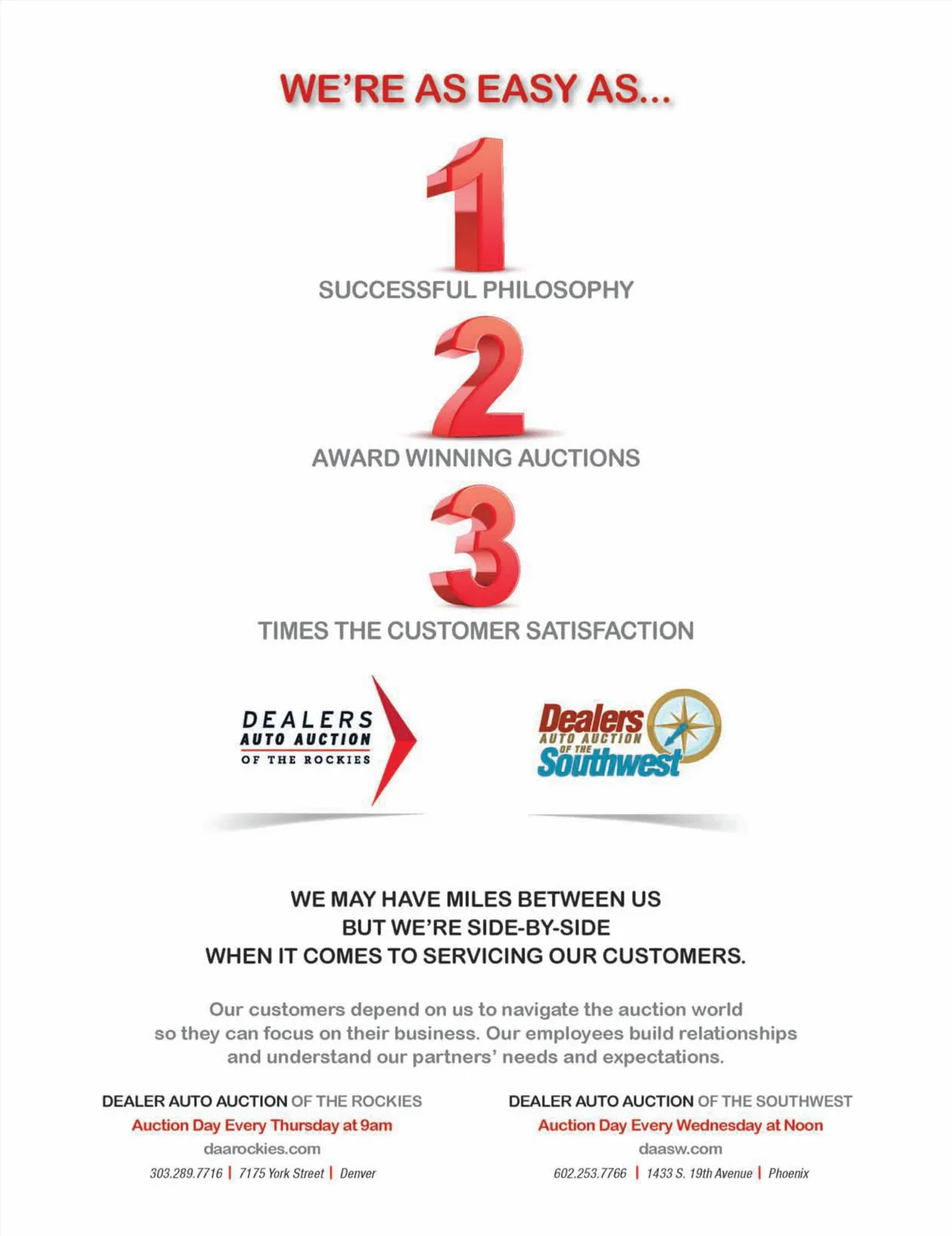 WE'RE AS EASY AS...

1

SUCCESSFUL PHILOSOPHY

2

AWARD WINNING AUCTIONS

3

TIMES THE CUSTOMER SATISFACTION

DEALERS AUTO AUCTION OF THE ROCKIES

Dealers AUTO AUCTION OF THE Southwest

WE MAY HAVE MILES BETWEEN US
BUT WE'RE SIDE-BY-SIDE
WHEN IT COMES TO SERVICING OUR CUSTOMERS.

Our customers depend on us to navigate the auction world so they can focus on their business. Our employees build relationships and understand our partners' needs and expectations.

DEALER AUTO AUCTION OF THE ROCKIES
Auction Day Every Thursday at 9am
daarockies.com
303.289.7716 | 7175 York Street | Denver

DEALER AUTO AUCTION OF THE SOUTHWEST
Auction Day Every Wednesday at Noon
daasw.com
602.253.7766 | 1433 S. 19th Avenue | Phoenix